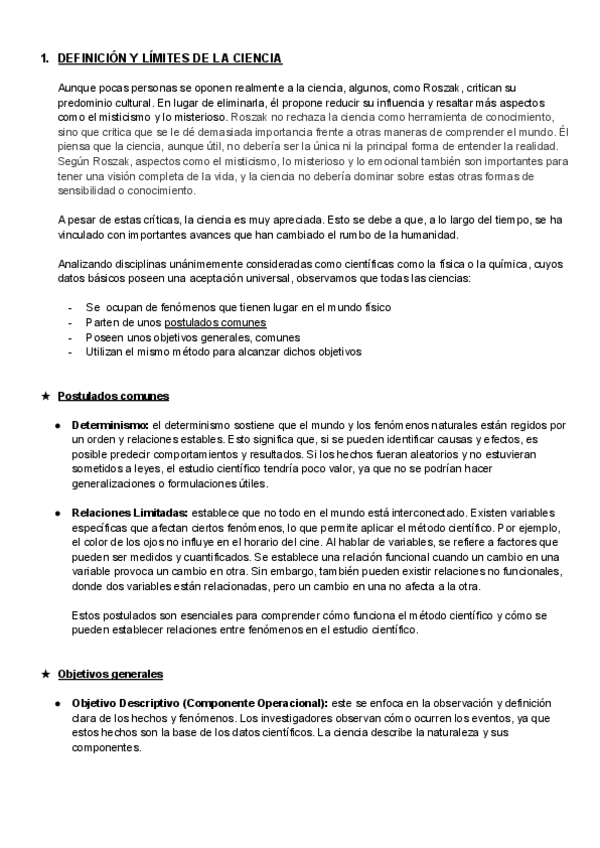 1. DEFINICIÓN Y LÍMITES DE LA CIENCIA

Aunque pocas personas se oponen realmente a la ciencia, algunos, como Roszak, critican su predominio cultural. En lugar de eliminarla, él propone reducir su influencia y resaltar más aspectos como el misticismo y lo misterioso. Roszak no rechaza la ciencia como herramienta de conocimiento, sino que critica que se le dé demasiada importancia frente a otras maneras de comprender el mundo. Él piensa que la ciencia, aunque útil, no debería ser la única ni la principal forma de entender la realidad. Según Roszak, aspectos como el misticismo, lo misterioso y lo emocional también son importantes para tener una visión completa de la vida, y la ciencia no debería dominar sobre estas otras formas de sensibilidad o conocimiento.

A pesar de estas críticas, la ciencia es muy apreciada. Esto se debe a que, a lo largo del tiempo, se ha vinculado con importantes avances que han cambiado el rumbo de la humanidad.

Analizando disciplinas unánimemente consideradas como científicas como la física o la química, cuyos datos básicos poseen una aceptación universal, observamos que todas las ciencias:

- Se ocupan de fenómenos que tienen lugar en el mundo físico
- Parten de unos postulados comunes
- Poseen unos objetivos generales, comunes
- Utilizan el mismo método para alcanzar dichos objetivos

★ Postulados comunes

● Determinismo: el determinismo sostiene que el mundo y los fenómenos naturales están regidos por un orden y relaciones estables. Esto significa que, si se pueden identificar causas y efectos, es posible predecir comportamientos y resultados. Si los hechos fueran aleatorios y no estuvieran sometidos a leyes, el estudio científico tendría poco valor, ya que no se podrían hacer generalizaciones o formulaciones útiles.

● Relaciones Limitadas: establece que no todo en el mundo está interconectado. Existen variables específicas que afectan ciertos fenómenos, lo que permite aplicar el método científico. Por ejemplo, el color de los ojos no influye en el horario del cine. Al hablar de variables, se refiere a factores que pueden ser medidos y cuantificados. Se establece una relación funcional cuando un cambio en una variable provoca un cambio en otra. Sin embargo, también pueden existir relaciones no funcionales, donde dos variables están relacionadas, pero un cambio en una no afecta a la otra.

Estos postulados son esenciales para comprender cómo funciona el método científico y cómo se pueden establecer relaciones entre fenómenos en el estudio científico.

★ Objetivos generales

● Objetivo Descriptivo (Componente Operacional): este se enfoca en la observación y definición clara de los hechos y fenómenos. Los investigadores observan cómo ocurren los eventos, ya que estos hechos son la base de los datos científicos. La ciencia describe la naturaleza y sus componentes.